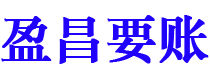 盈昌要账